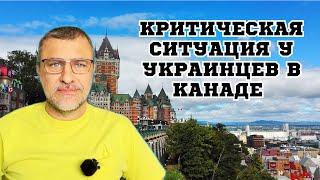 КРИТИЧЕСКАЯ СИТУАЦИЯ У УКРАИНЦЕВ В КАНАДЕ